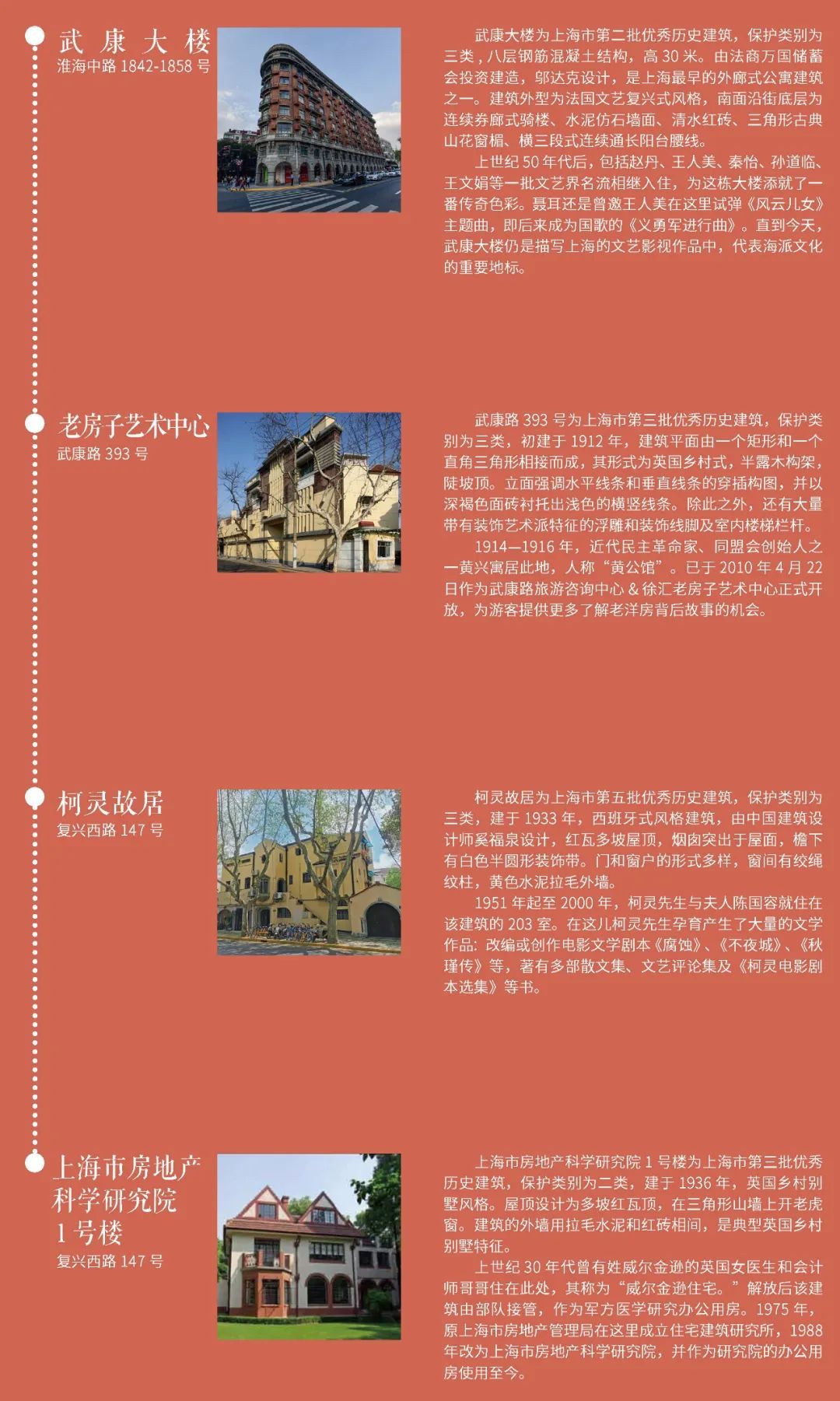 武康大楼
淮海中路1842-1858号

武康大楼为上海市第二批优秀历史建筑，保护类别为三类，八层钢筋混凝土结构，高30米。由法商万国储蓄会投资建造，邬达克设计，是上海最早的外廊式公寓建筑之一。建筑外型为法国文艺复兴式风格，南面沿街底层为连续券廊式骑楼、水泥仿石墙面、清水红砖、三角形古典山花窗楣、横三段式连续通长阳台腰线。

上世纪50年代后，包括赵丹、王人美、秦怡、孙道临、王文娟等一批文艺界名流相继入住，为这栋大楼添就了一番传奇色彩。聂耳还是曾邀王人美在这里试弹《风云儿女》主题曲，即后来成为国歌的《义勇军进行曲》。直到今天，武康大楼仍是描写上海的文艺影视作品中，代表海派文化的重要地标。

老房子艺术中心
武康路393号

武康路393号为上海市第三批优秀历史建筑，保护类别为三类，初建于1912年，建筑平面由一个矩形和一个直角三角形相接而成，其形式为英国乡村式，半露木构架，陡坡顶。立面强调水平线条和垂直线条的穿插构图，并以深褐色面砖衬托出浅色的横竖线条。除此之外，还有大量带有装饰艺术派特征的浮雕和装饰线脚及室内楼梯栏杆。

1914—1916年，近代民主革命家、同盟会创始人之一黄兴寓居此地，人称“黄公馆”。已于2010年4月22日作为武康路旅游咨询中心＆徐汇老房子艺术中心正式开放，为游客提供更多了解老洋房背后故事的机会。

柯灵故居
复兴西路147号

柯灵故居为上海市第五批优秀历史建筑，保护类别为三类，建于1933年，西班牙式风格建筑，由中国建筑设计师奚福泉设计，红瓦多坡屋顶，烟囱突出于屋面，檐下有白色半圆形装饰带。门和窗户的形式多样，窗间有绞绳纹柱，黄色水泥拉毛外墙。

1951年起至2000年，柯灵先生与夫人陈国容就住在该建筑的203室。在这儿柯灵先生孕育产生了大量的文学作品：改编或创作电影文学剧本《腐蚀》、《不夜城》、《秋瑾传》等，著有多部散文集、文艺评论集及《柯灵电影剧本选集》等书。

上海市房地产科学研究院1号楼
复兴西路147号

上海市房地产科学研究院1号楼为上海市第三批优秀历史建筑，保护类别为二类，建于1936年，英国乡村别墅风格。屋顶设计为多坡红瓦顶，在三角形山墙上开老虎窗。建筑的外墙用拉毛水泥和红砖相间，是典型英国乡村别墅特征。

上世纪30年代曾有姓威尔金逊的英国女医生和会计师哥哥住在此处，其称为“威尔金逊住宅。”解放后该建筑由部队接管，作为军方医学研究办公用房。1975年，原上海市房地产管理局在这里成立住宅建筑研究所，1988年改为上海市房地产科学研究院，并作为研究院的办公用房使用至今。